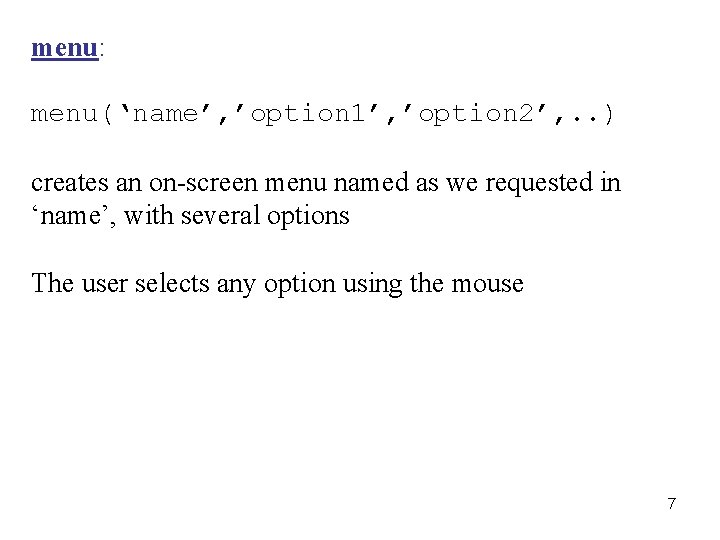 menu:

menu('name','option1','option2',..)

creates an on-screen menu named as we requested in 'name', with several options

The user selects any option using the mouse

7